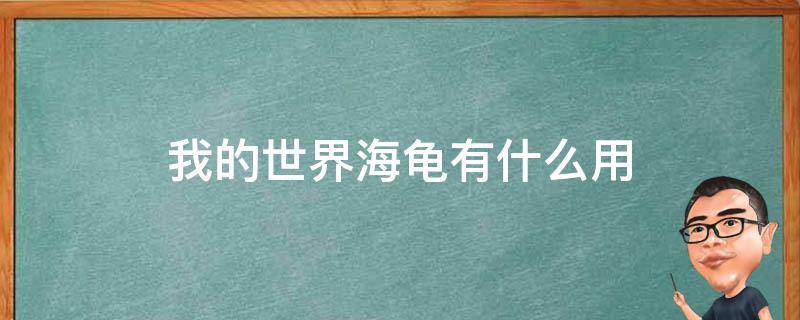 我的世界海龟有什么用